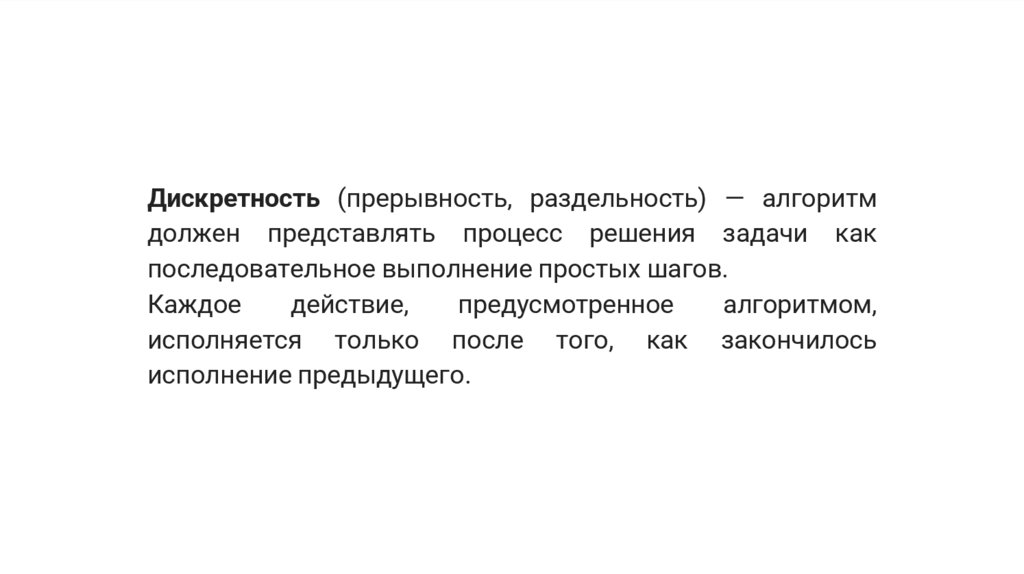 Дискретность (прерывность, раздельность) — алгоритм должен представлять процесс решения задачи как последовательное выполнение простых шагов.

Каждое действие, предусмотренное алгоритмом, исполняется только после того, как закончилось исполнение предыдущего.